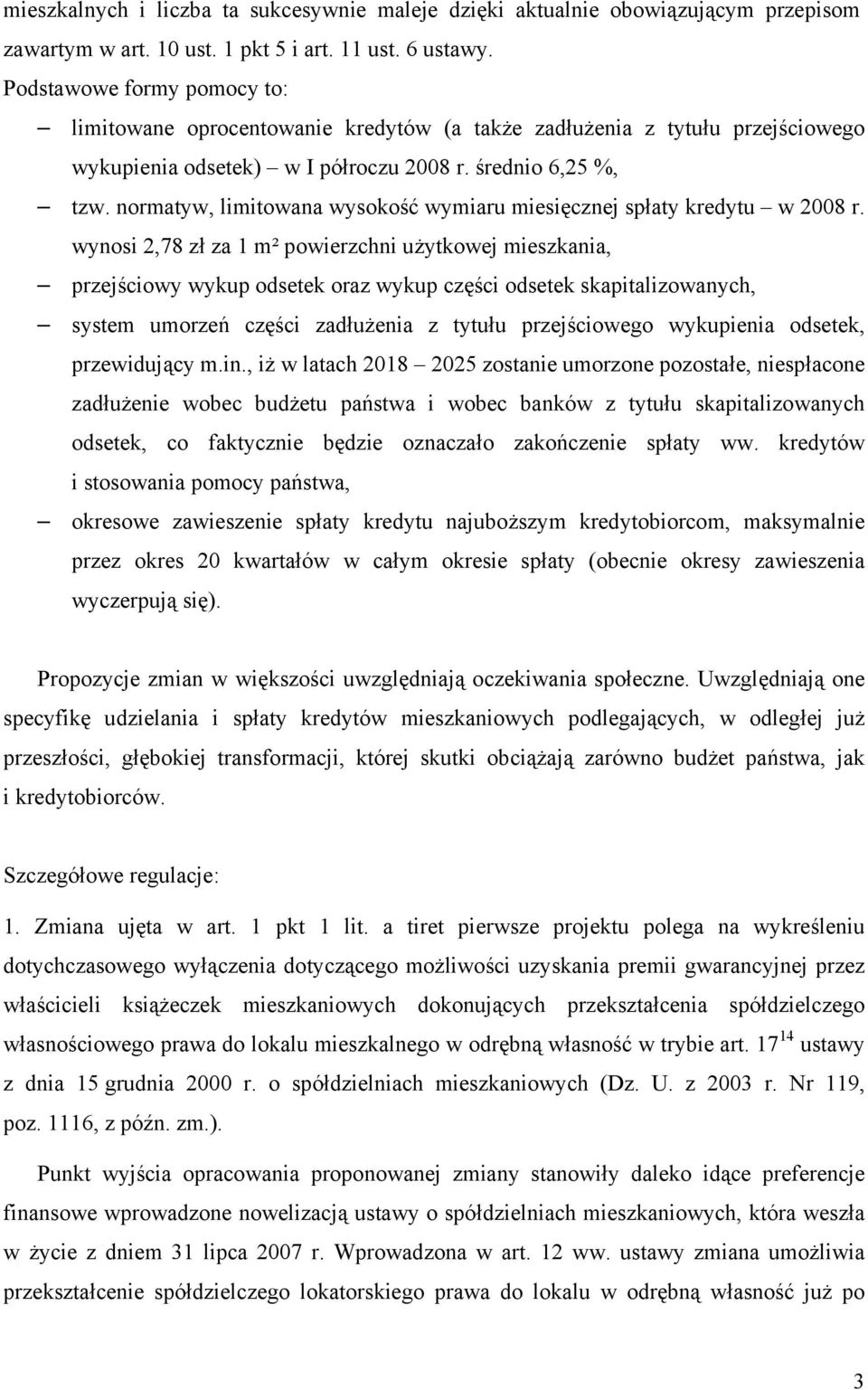 mieszkalnych i liczba ta sukcesywnie maleje dzięki aktualnie obowiązującym przepisom zawartym w art. 10 ust. 1 pkt 5 i art. 11 ust. 6 ustawy.
Podstawowe formy pomocy to:
– limitowane oprocentowanie kredytów (a także zadłużenia z tytułu przejściowego wykupienia odsetek) – w I półroczu 2008 r. średnio 6,25 %,
– tzw. normatyw, limitowana wysokość wymiaru miesięcznej spłaty kredytu – w 2008 r. wynosi 2,78 zł za 1 m² powierzchni użytkowej mieszkania,
– przejściowy wykup odsetek oraz wykup części odsetek skapitalizowanych,
– system umorzeń części zadłużenia z tytułu przejściowego wykupienia odsetek, przewidujący m.in., iż w latach 2018 – 2025 zostanie umorzone pozostałe, niespłacone zadłużenie wobec budżetu państwa i wobec banków z tytułu skapitalizowanych odsetek, co faktycznie będzie oznaczało zakończenie spłaty ww. kredytów i stosowania pomocy państwa,
– okresowe zawieszenie spłaty kredytu najuboższym kredytobiorcom, maksymalnie przez okres 20 kwartałów w całym okresie spłaty (obecnie okresy zawieszenia wyczerpują się).

Propozycje zmian w większości uwzględniają oczekiwania społeczne. Uwzględniają one specyfikę udzielania i spłaty kredytów mieszkaniowych podlegających, w odległej już przeszłości, głębokiej transformacji, której skutki obciążają zarówno budżet państwa, jak i kredytobiorców.

Szczegółowe regulacje:

1. Zmiana ujęta w art. 1 pkt 1 lit. a tiret pierwsze projektu polega na wykreśleniu dotychczasowego wyłączenia dotyczącego możliwości uzyskania premii gwarancyjnej przez właścicieli książeczek mieszkaniowych dokonujących przekształcenia spółdzielczego własnościowego prawa do lokalu mieszkalnego w odrębną własność w trybie art. $17^{14}$ ustawy z dnia 15 grudnia 2000 r. o spółdzielniach mieszkaniowych (Dz. U. z 2003 r. Nr 119, poz. 1116, z późn. zm.).

Punkt wyjścia opracowania proponowanej zmiany stanowiły daleko idące preferencje finansowe wprowadzone nowelizacją ustawy o spółdzielniach mieszkaniowych, która weszła w życie z dniem 31 lipca 2007 r. Wprowadzona w art. 12 ww. ustawy zmiana umożliwia przekształcenie spółdzielczego lokatorskiego prawa do lokalu w odrębną własność już po

3